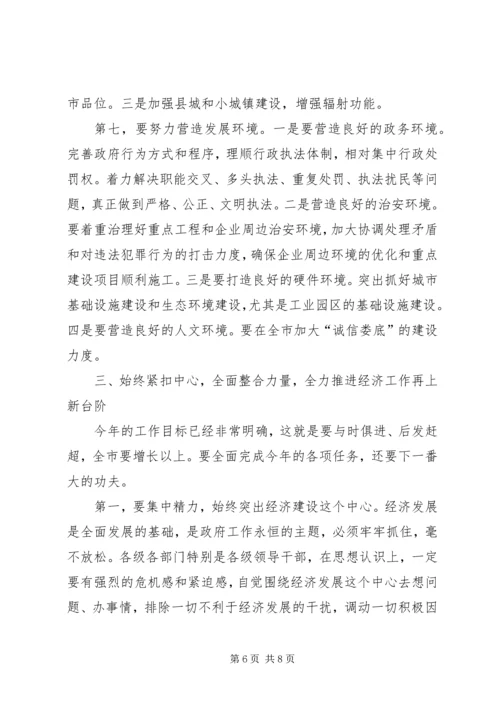 市品位。三是加强县城和小城镇建设，增强辐射功能。

第七，要努力营造发展环境。一是要营造良好的政务环境。完善政府行为方式和程序，理顺行政执法体制，相对集中行政处罚权。着力解决职能交叉、多头执法、重复处罚、执法扰民等问题，真正做到严格、公正、文明执法。二是营造良好的治安环境。要着重治理好重点工程和企业周边治安环境，加大协调处理矛盾和对违法犯罪行为的打击力度，确保企业周边环境的优化和重点建设项目顺利施工。三是要打造良好的硬件环境。突出抓好城市基础设施建设和生态环境建设，尤其是工业园区的基础设施建设。四是要营造良好的人文环境。要在全市加大“诚信娄底”的建设力度。

三、始终紧扣中心，全面整合力量，全力推进经济工作再上新台阶

今年的工作目标已经非常明确，这就是要与时俱进、后发赶超，全市要增长以上。要全面完成今年的各项任务，还要下一番大的功夫。

第一，要集中精力，始终突出经济建设这个中心。经济发展是全面发展的基础，是政府工作永恒的主题，必须牢牢抓住，毫不放松。各级各部门特别是各级领导干部，在思想认识上，一定要有强烈的危机感和紧迫感，自觉围绕经济发展这个中心去想问题、办事情，排除一切不利于经济发展的干扰，调动一切积极因

第 6 页 共 8 页